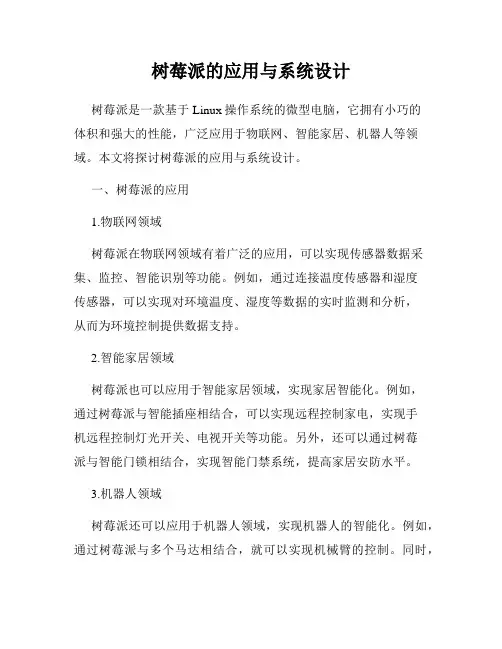 树莓派的应用与系统设计

树莓派是一款基于 Linux 操作系统的微型电脑，它拥有小巧的体积和强大的性能，广泛应用于物联网、智能家居、机器人等领域。本文将探讨树莓派的应用与系统设计。

一、树莓派的应用

1.物联网领域

树莓派在物联网领域有着广泛的应用，可以实现传感器数据采集、监控、智能识别等功能。例如，通过连接温度传感器和湿度传感器，可以实现对环境温度、湿度等数据的实时监测和分析，从而为环境控制提供数据支持。

2.智能家居领域

树莓派也可以应用于智能家居领域，实现家居智能化。例如，通过树莓派与智能插座相结合，可以实现远程控制家电，实现手机远程控制灯光开关、电视开关等功能。另外，还可以通过树莓派与智能门锁相结合，实现智能门禁系统，提高家居安防水平。

3.机器人领域

树莓派还可以应用于机器人领域，实现机器人的智能化。例如，通过树莓派与多个马达相结合，就可以实现机械臂的控制。同时，